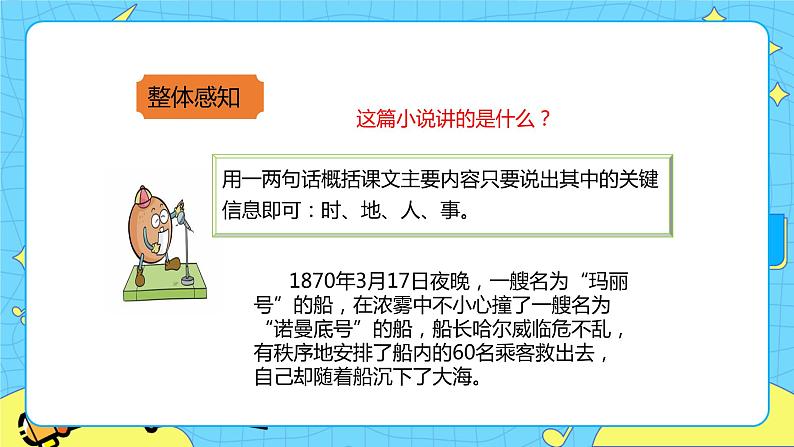 整体感知

这篇小说讲的是什么？

用一两句话概括课文主要内容只要说出其中的关键信息即可：时、地、人、事。

1870年3月17日夜晚，一艘名为“玛丽号”的船，在浓雾中不小心撞了一艘名为“诺曼底号”的船，船长哈尔威临危不乱，有秩序地安排了船内的60名乘客救出去，自己却随着船沉下了大海。